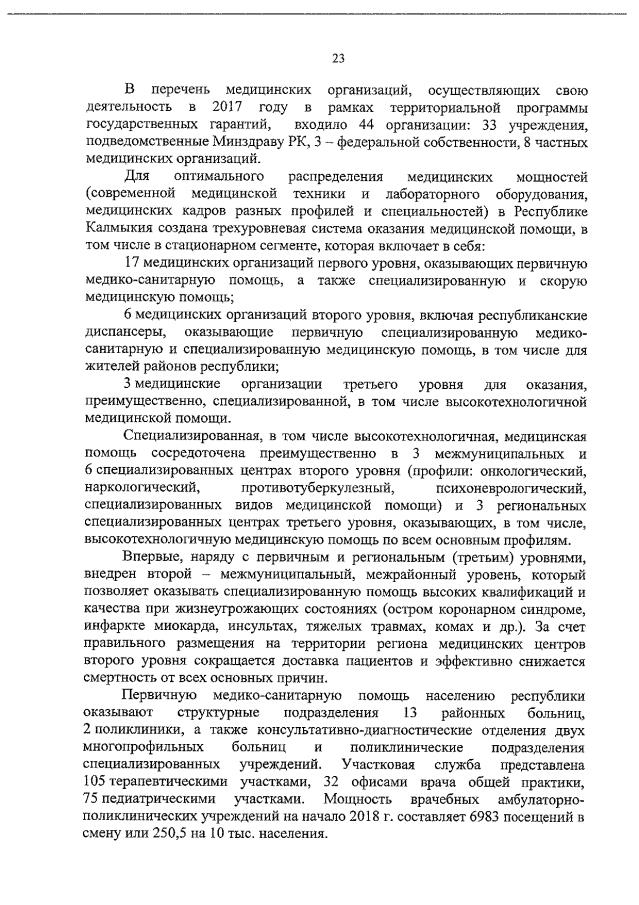 23

В перечень медицинских организаций, осуществляющих свою деятельность в 2017 году в рамках территориальной программы государственных гарантий, входило 44 организации: 33 учреждения, подведомственные Минздраву РК, 3 – федеральной собственности, 8 частных медицинских организаций.

Для оптимального распределения медицинских мощностей (современной медицинской техники и лабораторного оборудования, медицинских кадров разных профилей и специальностей) в Республике Калмыкия создана трехуровневая система оказания медицинской помощи, в том числе в стационарном сегменте, которая включает в себя:

17 медицинских организаций первого уровня, оказывающих первичную медико-санитарную помощь, а также специализированную и скорую медицинскую помощь;

6 медицинских организаций второго уровня, включая республиканские диспансеры, оказывающие первичную специализированную медико-санитарную и специализированную медицинскую помощь, в том числе для жителей районов республики;

3 медицинские организации третьего уровня для оказания, преимущественно, специализированной, в том числе высокотехнологичной медицинской помощи.

Специализированная, в том числе высокотехнологичная, медицинская помощь сосредоточена преимущественно в 3 межмуниципальных и 6 специализированных центрах второго уровня (профили: онкологический, наркологический, противотуберкулезный, психоневрологический, специализированных видов медицинской помощи) и 3 региональных специализированных центрах третьего уровня, оказывающих, в том числе, высокотехнологичную медицинскую помощь по всем основным профилям.

Впервые, наряду с первичным и региональным (третьим) уровнями, внедрен второй – межмуниципальный, межрайонный уровень, который позволяет оказывать специализированную помощь высоких квалификаций и качества при жизнеугрожающих состояниях (остром коронарном синдроме, инфаркте миокарда, инсультах, тяжелых травмах, комах и др.). За счет правильного размещения на территории региона медицинских центров второго уровня сокращается доставка пациентов и эффективно снижается смертность от всех основных причин.

Первичную медико-санитарную помощь населению республики оказывают структурные подразделения 13 районных больниц, 2 поликлиники, а также консультативно-диагностические отделения двух многопрофильных больниц и поликлинические подразделения специализированных учреждений. Участковая служба представлена 105 терапевтическими участками, 32 офисами врача общей практики, 75 педиатрическими участками. Мощность врачебных амбулаторно-поликлинических учреждений на начало 2018 г. составляет 6983 посещений в смену или 250,5 на 10 тыс. населения.